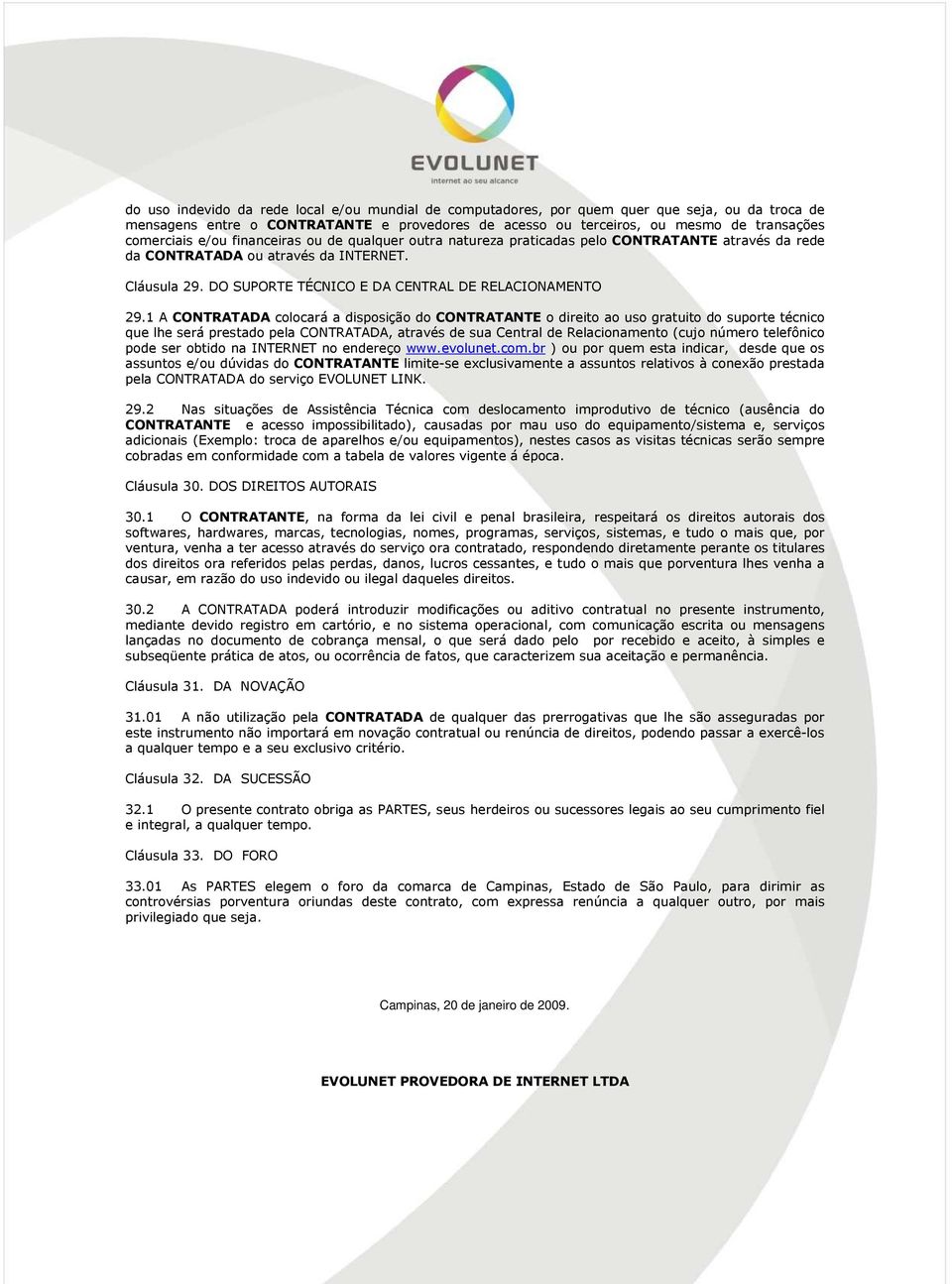 EVOLUNET
internet ao seu alcance

do uso indevido da rede local e/ou mundial de computadores, por quem quer que seja, ou da troca de mensagens entre o CONTRATANTE e provedores de acesso ou terceiros, ou mesmo de transações comerciais e/ou financeiras ou de qualquer outra natureza praticadas pelo CONTRATANTE através da rede da CONTRATADA ou através da INTERNET.

Cláusula 29. DO SUPORTE TÉCNICO E DA CENTRAL DE RELACIONAMENTO

29.1 A CONTRATADA colocará a disposição do CONTRATANTE o direito ao uso gratuito do suporte técnico que lhe será prestado pela CONTRATADA, através de sua Central de Relacionamento (cujo número telefônico pode ser obtido na INTERNET no endereço www.evolunet.com.br ) ou por quem esta indicar, desde que os assuntos e/ou dúvidas do CONTRATANTE limite-se exclusivamente a assuntos relativos à conexão prestada pela CONTRATADA do serviço EVOLUNET LINK.

29.2 Nas situações de Assistência Técnica com deslocamento improdutivo de técnico (ausência do CONTRATANTE e acesso impossibilitado), causadas por mau uso do equipamento/sistema e, serviços adicionais (Exemplo: troca de aparelhos e/ou equipamentos), nestes casos as visitas técnicas serão sempre cobradas em conformidade com a tabela de valores vigente á época.

Cláusula 30. DOS DIREITOS AUTORAIS

30.1 O CONTRATANTE, na forma da lei civil e penal brasileira, respeitará os direitos autorais dos softwares, hardwares, marcas, tecnologias, nomes, programas, serviços, sistemas, e tudo o mais que, por ventura, venha a ter acesso através do serviço ora contratado, respondendo diretamente perante os titulares dos direitos ora referidos pelas perdas, danos, lucros cessantes, e tudo o mais que porventura lhes venha a causar, em razão do uso indevido ou ilegal daqueles direitos.

30.2 A CONTRATADA poderá introduzir modificações ou aditivo contratual no presente instrumento, mediante devido registro em cartório, e no sistema operacional, com comunicação escrita ou mensagens lançadas no documento de cobrança mensal, o que será dado pelo por recebido e aceito, à simples e subseqüente prática de atos, ou ocorrência de fatos, que caracterizem sua aceitação e permanência.

Cláusula 31. DA NOVAÇÃO

31.01 A não utilização pela CONTRATADA de qualquer das prerrogativas que lhe são asseguradas por este instrumento não importará em novação contratual ou renúncia de direitos, podendo passar a exercê-los a qualquer tempo e a seu exclusivo critério.

Cláusula 32. DA SUCESSÃO

32.1 O presente contrato obriga as PARTES, seus herdeiros ou sucessores legais ao seu cumprimento fiel e integral, a qualquer tempo.

Cláusula 33. DO FORO

33.01 As PARTES elegem o foro da comarca de Campinas, Estado de São Paulo, para dirimir as controvérsias porventura oriundas deste contrato, com expressa renúncia a qualquer outro, por mais privilegiado que seja.

Campinas, 20 de janeiro de 2009.

EVOLUNET PROVEDORA DE INTERNET LTDA